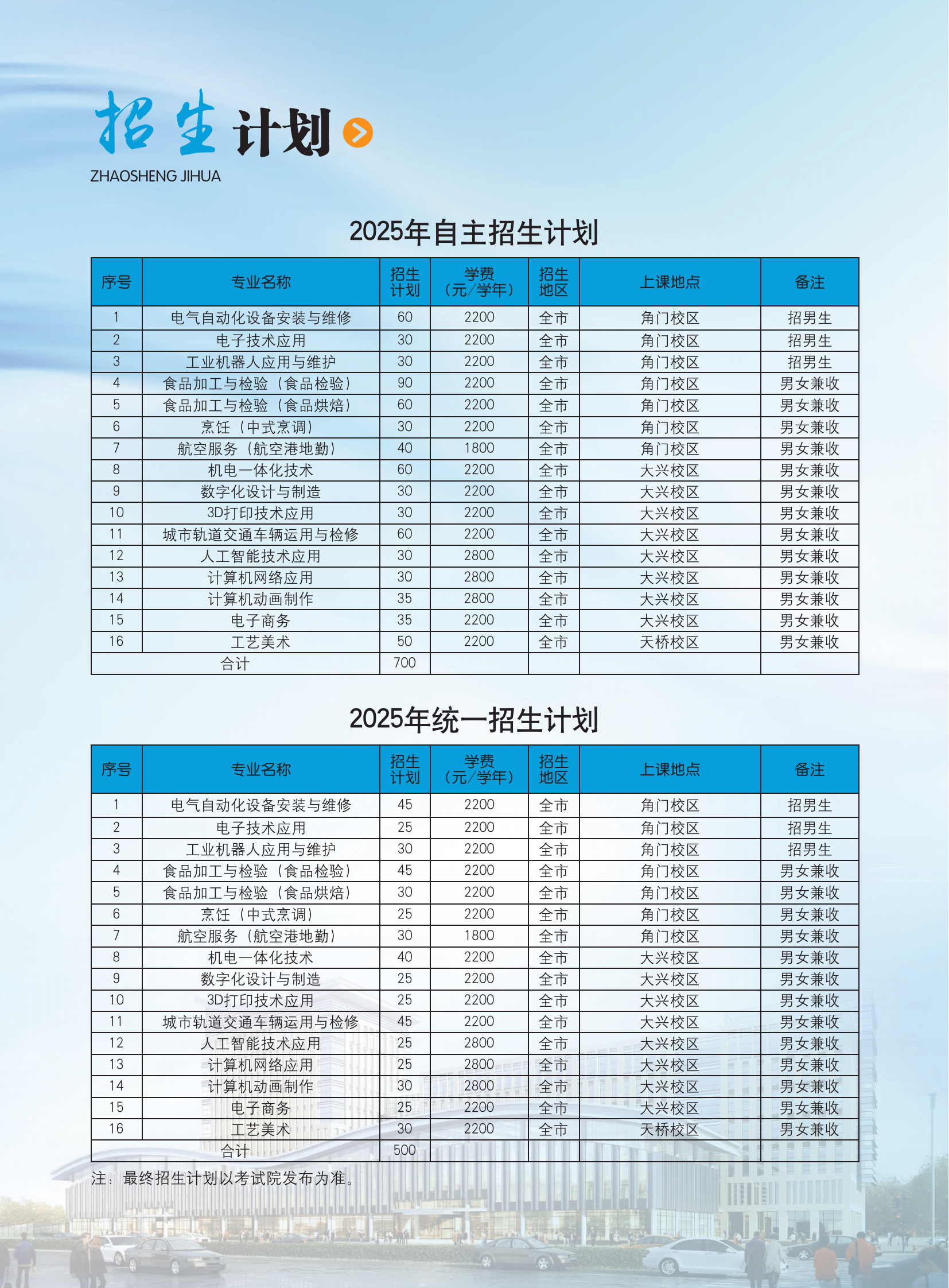 招生计划
ZHAOSHENG JIHUA

2025年自主招生计划

| 序号 | 专业名称 | 招生计划 | 学费（元/学年） | 招生地区 | 上课地点 | 备注 |
|---|---|---|---|---|---|---|
| 1 | 电气自动化设备安装与维修 | 60 | 2200 | 全市 | 角门校区 | 招男生 |
| 2 | 电子技术应用 | 30 | 2200 | 全市 | 角门校区 | 招男生 |
| 3 | 工业机器人应用与维护 | 30 | 2200 | 全市 | 角门校区 | 招男生 |
| 4 | 食品加工与检验（食品检验） | 90 | 2200 | 全市 | 角门校区 | 男女兼收 |
| 5 | 食品加工与检验（食品烘焙） | 60 | 2200 | 全市 | 角门校区 | 男女兼收 |
| 6 | 烹饪（中式烹调） | 30 | 2200 | 全市 | 角门校区 | 男女兼收 |
| 7 | 航空服务（航空港地勤） | 40 | 1800 | 全市 | 角门校区 | 男女兼收 |
| 8 | 机电一体化技术 | 60 | 2200 | 全市 | 大兴校区 | 男女兼收 |
| 9 | 数字化设计与制造 | 30 | 2200 | 全市 | 大兴校区 | 男女兼收 |
| 10 | 3D打印技术应用 | 30 | 2200 | 全市 | 大兴校区 | 男女兼收 |
| 11 | 城市轨道交通车辆运用与检修 | 60 | 2200 | 全市 | 大兴校区 | 男女兼收 |
| 12 | 人工智能技术应用 | 30 | 2800 | 全市 | 大兴校区 | 男女兼收 |
| 13 | 计算机网络应用 | 30 | 2800 | 全市 | 大兴校区 | 男女兼收 |
| 14 | 计算机动画制作 | 35 | 2800 | 全市 | 大兴校区 | 男女兼收 |
| 15 | 电子商务 | 35 | 2200 | 全市 | 大兴校区 | 男女兼收 |
| 16 | 工艺美术 | 50 | 2200 | 全市 | 天桥校区 | 男女兼收 |
| 合计 | | 700 | | | | |

2025年统一招生计划

| 序号 | 专业名称 | 招生计划 | 学费（元/学年） | 招生地区 | 上课地点 | 备注 |
|---|---|---|---|---|---|---|
| 1 | 电气自动化设备安装与维修 | 45 | 2200 | 全市 | 角门校区 | 招男生 |
| 2 | 电子技术应用 | 25 | 2200 | 全市 | 角门校区 | 招男生 |
| 3 | 工业机器人应用与维护 | 30 | 2200 | 全市 | 角门校区 | 招男生 |
| 4 | 食品加工与检验（食品检验） | 45 | 2200 | 全市 | 角门校区 | 男女兼收 |
| 5 | 食品加工与检验（食品烘焙） | 30 | 2200 | 全市 | 角门校区 | 男女兼收 |
| 6 | 烹饪（中式烹调） | 25 | 2200 | 全市 | 角门校区 | 男女兼收 |
| 7 | 航空服务（航空港地勤） | 30 | 1800 | 全市 | 角门校区 | 男女兼收 |
| 8 | 机电一体化技术 | 40 | 2200 | 全市 | 大兴校区 | 男女兼收 |
| 9 | 数字化设计与制造 | 25 | 2200 | 全市 | 大兴校区 | 男女兼收 |
| 10 | 3D打印技术应用 | 25 | 2200 | 全市 | 大兴校区 | 男女兼收 |
| 11 | 城市轨道交通车辆运用与检修 | 45 | 2200 | 全市 | 大兴校区 | 男女兼收 |
| 12 | 人工智能技术应用 | 25 | 2800 | 全市 | 大兴校区 | 男女兼收 |
| 13 | 计算机网络应用 | 25 | 2800 | 全市 | 大兴校区 | 男女兼收 |
| 14 | 计算机动画制作 | 30 | 2800 | 全市 | 大兴校区 | 男女兼收 |
| 15 | 电子商务 | 25 | 2200 | 全市 | 大兴校区 | 男女兼收 |
| 16 | 工艺美术 | 30 | 2200 | 全市 | 天桥校区 | 男女兼收 |
| 合计 | | 500 | | | | |

注：最终招生计划以考试院发布为准。